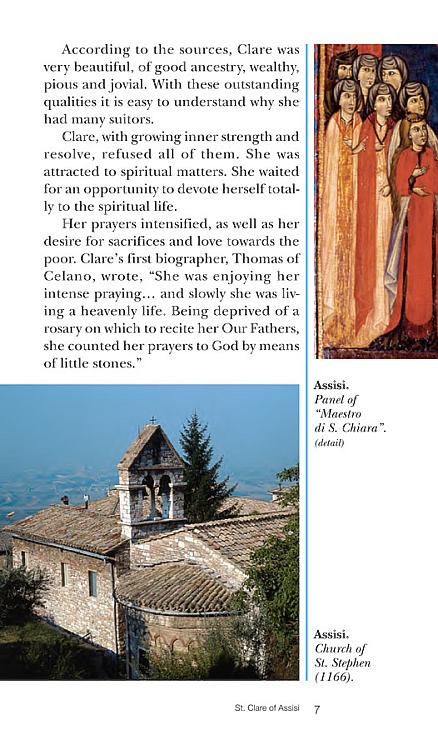 According to the sources, Clare was very beautiful, of good ancestry, wealthy, pious and jovial. With these outstanding qualities it is easy to understand why she had many suitors.

Clare, with growing inner strength and resolve, refused all of them. She was attracted to spiritual matters. She waited for an opportunity to devote herself totally to the spiritual life.

Her prayers intensified, as well as her desire for sacrifices and love towards the poor. Clare's first biographer, Thomas of Celano, wrote, "She was enjoying her intense praying... and slowly she was living a heavenly life. Being deprived of a rosary on which to recite her Our Fathers, she counted her prayers to God by means of little stones."

Assisi.
Panel of "Maestro di S. Chiara".
(detail)

Assisi.
Church of St. Stephen (1166).

St. Clare of Assisi 7